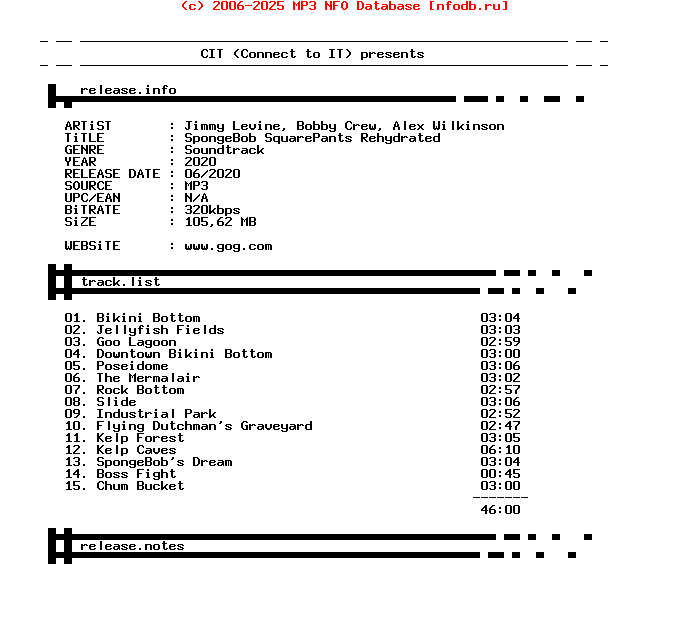 (c) 2006-2025 MP3 NFO Database [nfodb.ru]

CIT (Connect to IT) presents

release.info

ARTiST : Jimmy Levine, Bobby Crew, Alex Wilkinson
TiTLE : SpongeBob SquarePants Rehydrated
GENRE : Soundtrack
YEAR : 2020
RELEASE DATE : 06/2020
SOURCE : MP3
UPC/EAN : N/A
BiTRATE : 320kbps
SiZE : 105,62 MB

WEBSiTE : www.gog.com

track.list

01. Bikini Bottom 03:04
02. Jellyfish Fields 03:03
03. Goo Lagoon 02:59
04. Downtown Bikini Bottom 03:00
05. Poseidome 03:06
06. The Mermalair 03:02
07. Rock Bottom 02:57
08. Slide 03:06
09. Industrial Park 02:52
10. Flying Dutchman's Graveyard 02:47
11. Kelp Forest 03:05
12. Kelp Caves 06:10
13. SpongeBob's Dream 03:04
14. Boss Fight 00:45
15. Chum Bucket 03:00
-------
46:00

release.notes